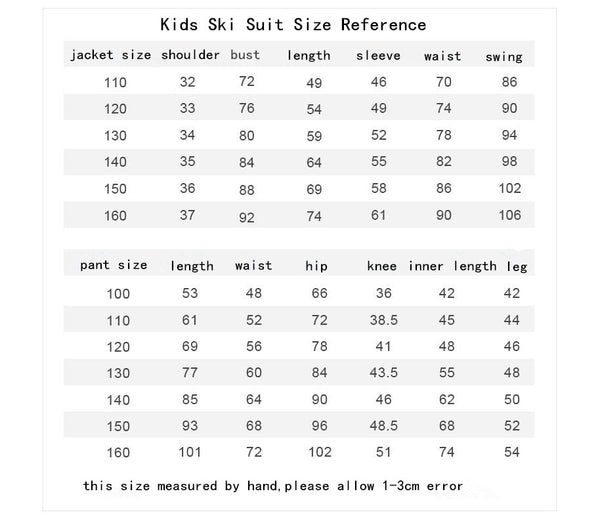 Kids Ski Suit Size Reference

| jacket size | shoulder | bust | length | sleeve | waist | swing |
|---|---|---|---|---|---|---|
| 110 | 32 | 72 | 49 | 46 | 70 | 86 |
| 120 | 33 | 76 | 54 | 49 | 74 | 90 |
| 130 | 34 | 80 | 59 | 52 | 78 | 94 |
| 140 | 35 | 84 | 64 | 55 | 82 | 98 |
| 150 | 36 | 88 | 69 | 58 | 86 | 102 |
| 160 | 37 | 92 | 74 | 61 | 90 | 106 |

| pant size | length | waist | hip | knee | inner length | leg |
|---|---|---|---|---|---|---|
| 100 | 53 | 48 | 66 | 36 | 42 | 42 |
| 110 | 61 | 52 | 72 | 38.5 | 45 | 44 |
| 120 | 69 | 56 | 78 | 41 | 48 | 46 |
| 130 | 77 | 60 | 84 | 43.5 | 55 | 48 |
| 140 | 85 | 64 | 90 | 46 | 62 | 50 |
| 150 | 93 | 68 | 96 | 48.5 | 68 | 52 |
| 160 | 101 | 72 | 102 | 51 | 74 | 54 |

this size measured by hand,please allow 1-3cm error